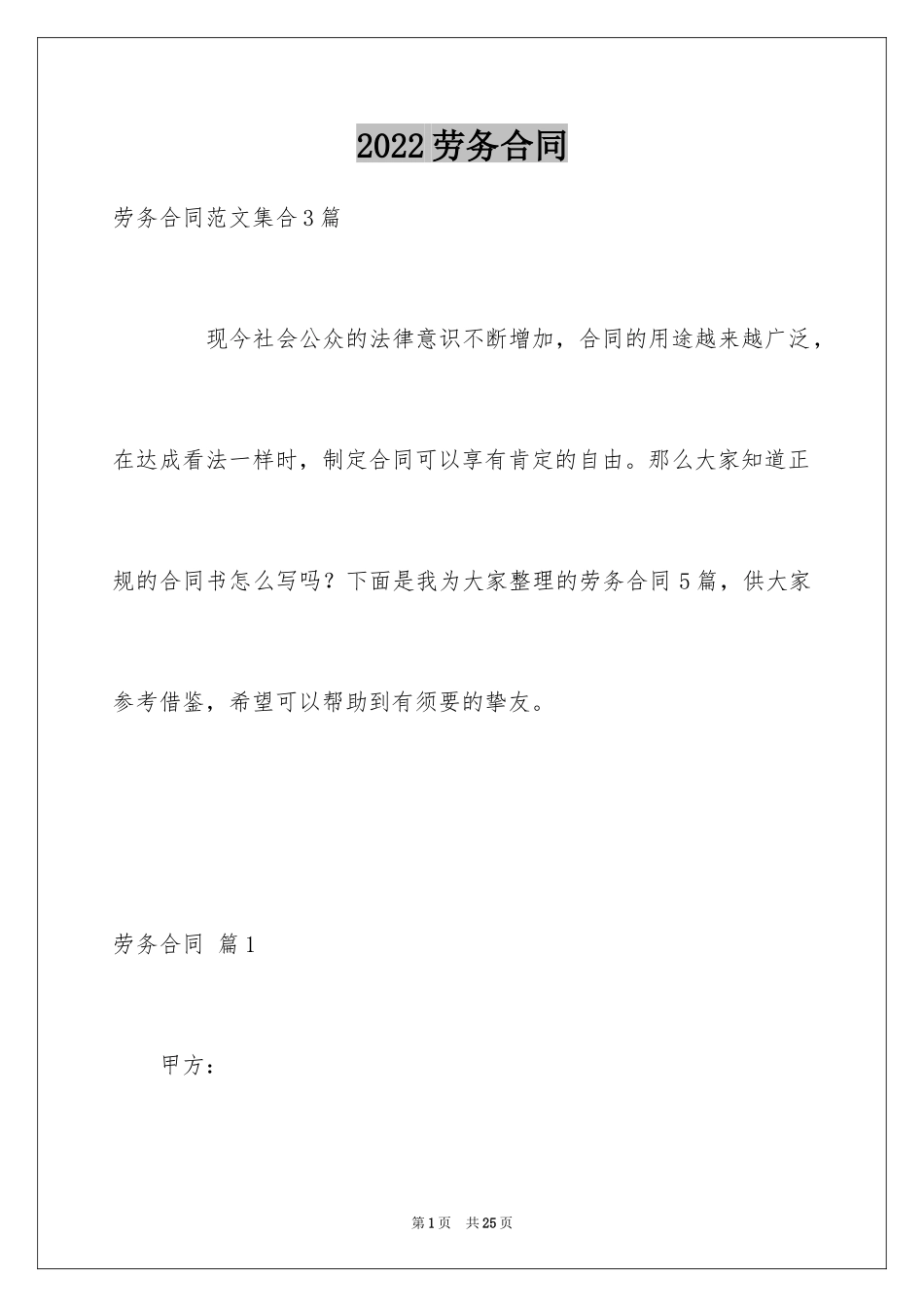 2022劳务合同

劳务合同范文集合3篇

现今社会公众的法律意识不断增加，合同的用途越来越广泛，在达成看法一样时，制定合同可以享有肯定的自由。那么大家知道正规的合同书怎么写吗？下面是我为大家整理的劳务合同5篇，供大家参考借鉴，希望可以帮助到有须要的挚友。

劳务合同 篇1

甲方：

第1页 共25页